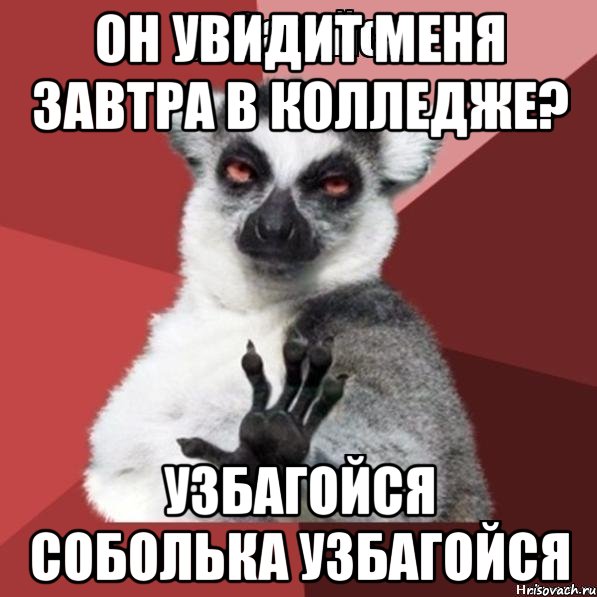 ОН УВИДИТ МЕНЯ ЗАВТРА В КОЛЛЕДЖЕ?

УЗБАГОЙСЯ СОБОЛЬКА УЗБАГОЙСЯ

Hrisovach.ru